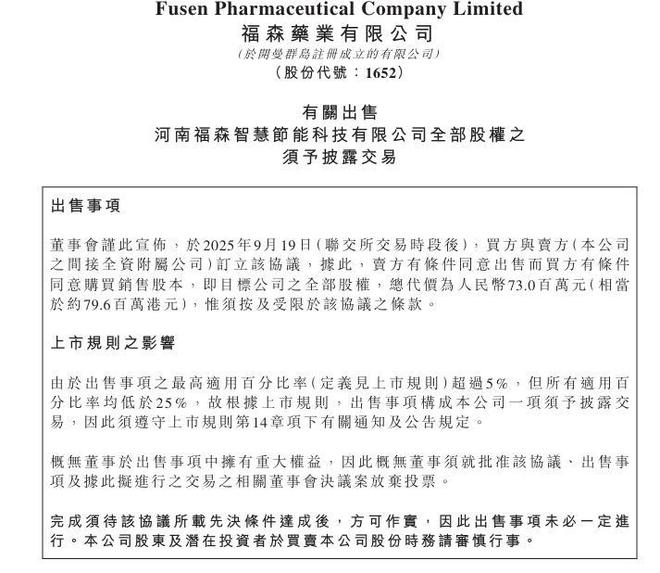 Fusen Pharmaceutical Company Limited
福森藥業有限公司
(於開曼群島註冊成立的有限公司)
(股份代號:1652)

有關出售
河南福森智慧節能科技有限公司全部股權之
須予披露交易

出售事項

董事會謹此宣佈,於2025年9月19日(聯交所交易時段後),買方與賣方(本公司之間接全資附屬公司)訂立該協議,據此,賣方有條件同意出售而買方有條件同意購買銷售股本,即目標公司之全部股權,總代價為人民幣73.0百萬元(相當於約79.6百萬港元),惟須按及受限於該協議之條款。

上市規則之影響

由於出售事項之最高適用百分比率(定義見上市規則)超過5%,但所有適用百分比率均低於25%,故根據上市規則,出售事項構成本公司一項須予披露交易,因此須遵守上市規則第14章項下有關通知及公告規定。

概無董事於出售事項中擁有重大權益,因此概無董事須就批准該協議、出售事項及據此擬進行之交易之相關董事會決議案放棄投票。

完成須待該協議所載先決條件達成後,方可作實,因此出售事項未必一定進行。本公司股東及潛在投資者於買賣本公司股份時務請審慎行事。